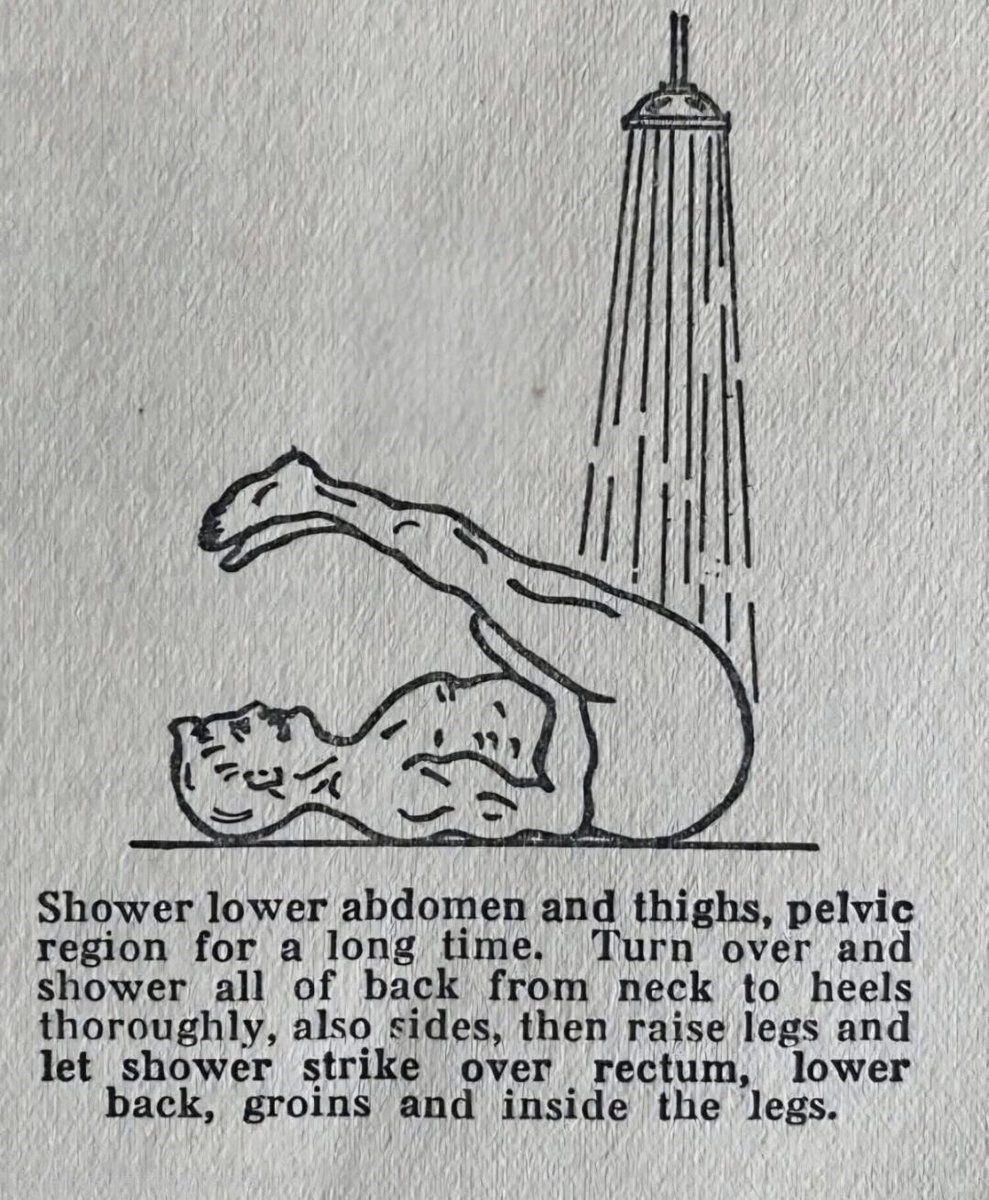 Shower lower abdomen and thighs, pelvic region for a long time. Turn over and shower all of back from neck to heels thoroughly, also sides, then raise legs and let shower strike over rectum, lower back, groins and inside the legs.